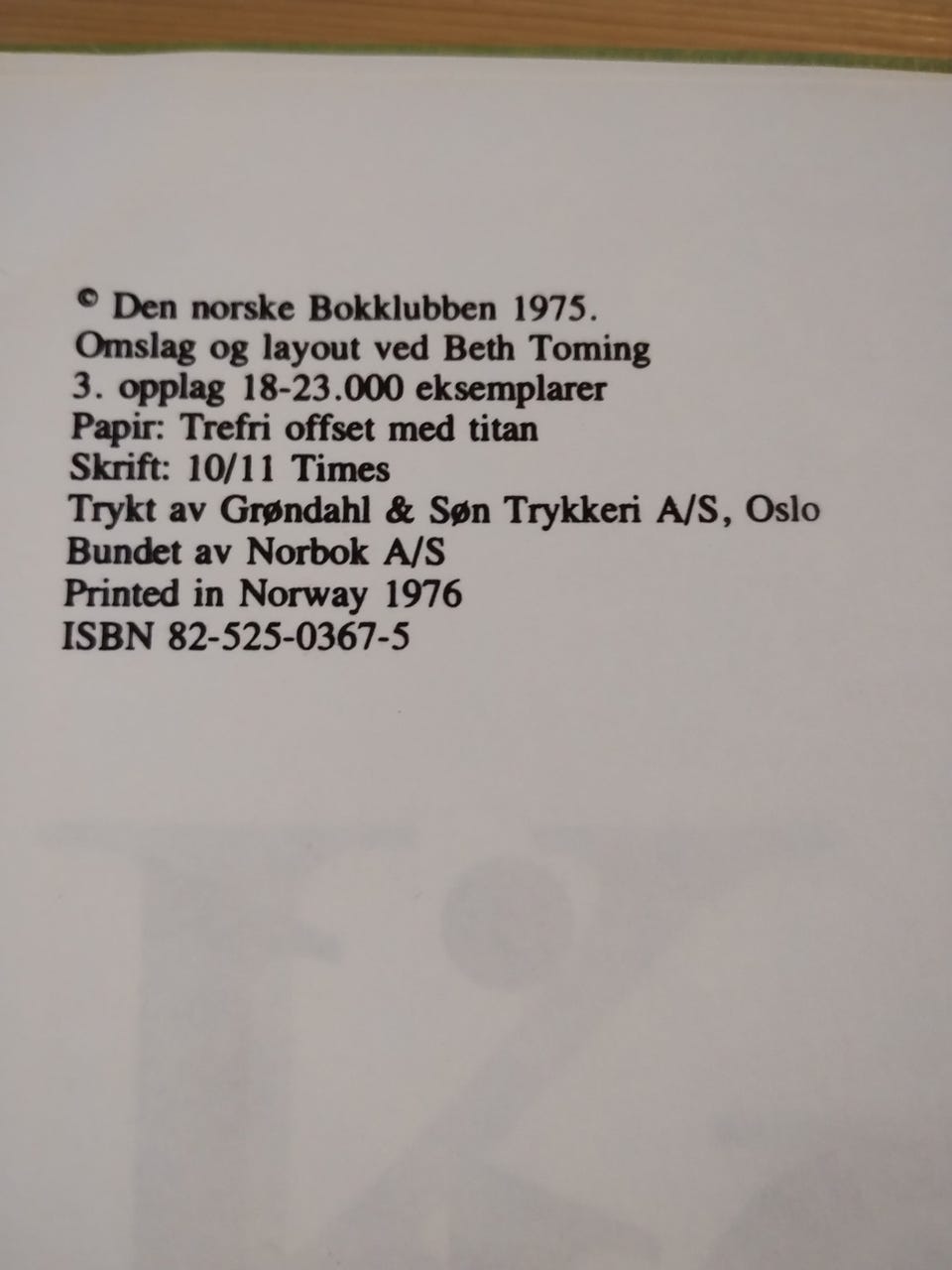 © Den norske Bokklubben 1975.
Omslag og layout ved Beth Toming
3. opplag 18-23.000 eksemplarer
Papir: Trefri offset med titan
Skrift: 10/11 Times
Trykt av Grøndahl & Søn Trykkeri A/S, Oslo
Bundet av Norbok A/S
Printed in Norway 1976
ISBN 82-525-0367-5